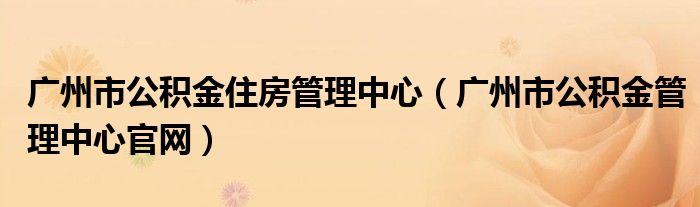 广州市公积金住房管理中心（广州市公积金管理中心官网）